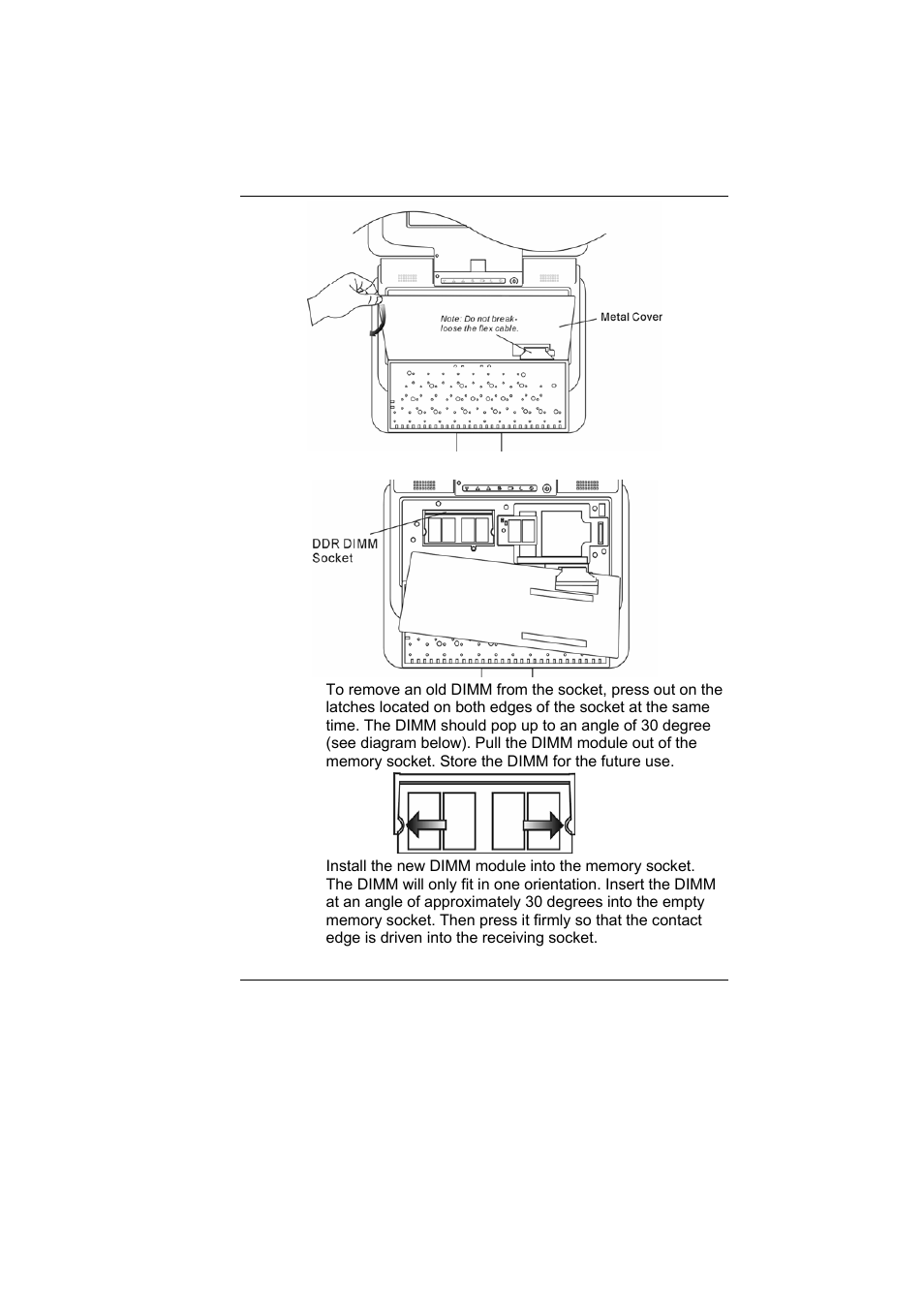 Note: Do not break-loose the flex cable.

Metal Cover

DDR DIMM Socket

To remove an old DIMM from the socket, press out on the latches located on both edges of the socket at the same time. The DIMM should pop up to an angle of 30 degree (see diagram below). Pull the DIMM module out of the memory socket. Store the DIMM for the future use.

Install the new DIMM module into the memory socket. The DIMM will only fit in one orientation. Insert the DIMM at an angle of approximately 30 degrees into the empty memory socket. Then press it firmly so that the contact edge is driven into the receiving socket.